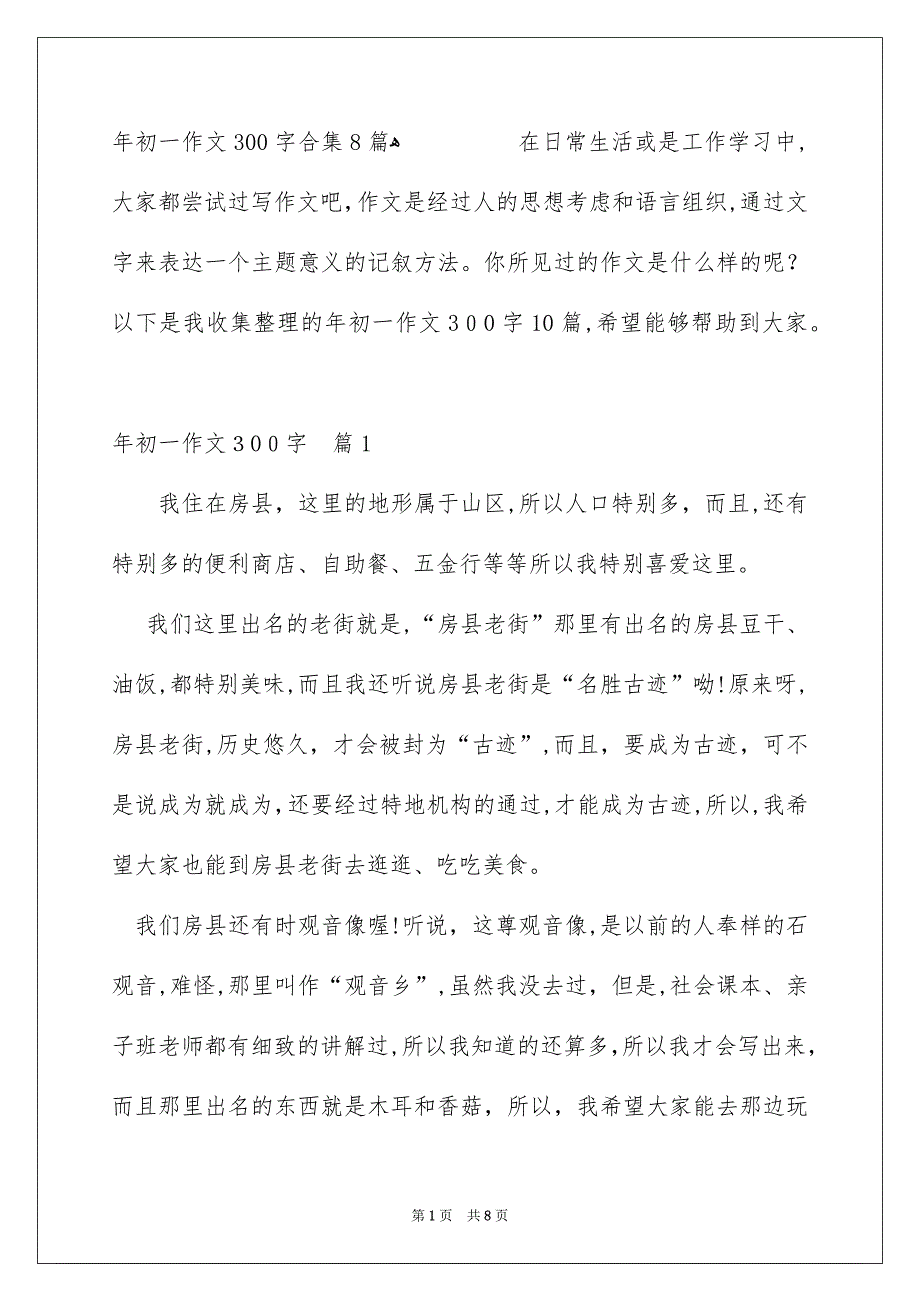 年初一作文300字合集8篇

在日常生活或是工作学习中，大家都尝试过写作文吧，作文是经过人的思想考虑和语言组织，通过文字来表达一个主题意义的记叙方法。你所见过的作文是什么样的呢？以下是我收集整理的年初一作文３００字10篇，希望能够帮助到大家。

年初一作文３００字　篇1

我住在房县，这里的地形属于山区，所以人口特别多，而且，还有特别多的便利商店、自助餐、五金行等等所以我特别喜爱这里。

我们这里出名的老街就是，“房县老街”那里有出名的房县豆干、油饭，都特别美味，而且我还听说房县老街是“名胜古迹”呦!原来呀，房县老街，历史悠久，才会被封为“古迹”，而且，要成为古迹，可不是说成为就成为，还要经过特地机构的通过，才能成为古迹，所以，我希望大家也能到房县老街去逛逛、吃吃美食。

我们房县还有时观音像喔!听说，这尊观音像，是以前的人奉样的石观音，难怪，那里叫作“观音乡”，虽然我没去过，但是，社会课本、亲子班老师都有细致的讲解过，所以我知道的还算多，所以我才会写出来，而且那里出名的东西就是木耳和香菇，所以，我希望大家能去那边玩

第1页　共8页